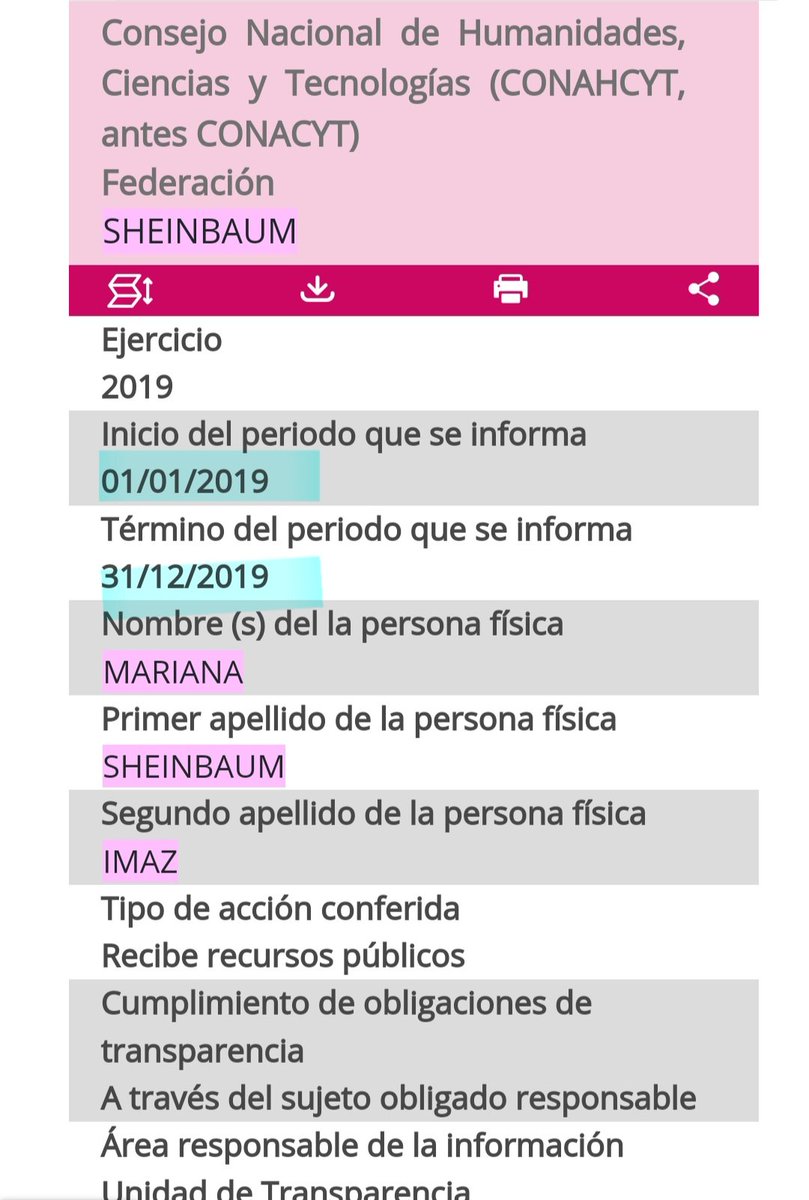 Consejo Nacional de Humanidades, Ciencias y Tecnologías (CONAHCYT, antes CONACYT)
Federación
SHEINBAUM

Ejercicio
2019
Inicio del periodo que se informa
01/01/2019
Término del periodo que se informa
31/12/2019
Nombre (s) del la persona física
MARIANA
Primer apellido de la persona física
SHEINBAUM
Segundo apellido de la persona física
IMAZ
Tipo de acción conferida
Recibe recursos públicos
Cumplimiento de obligaciones de transparencia
A través del sujeto obligado responsable
Área responsable de la información
Unidad de Transparencia